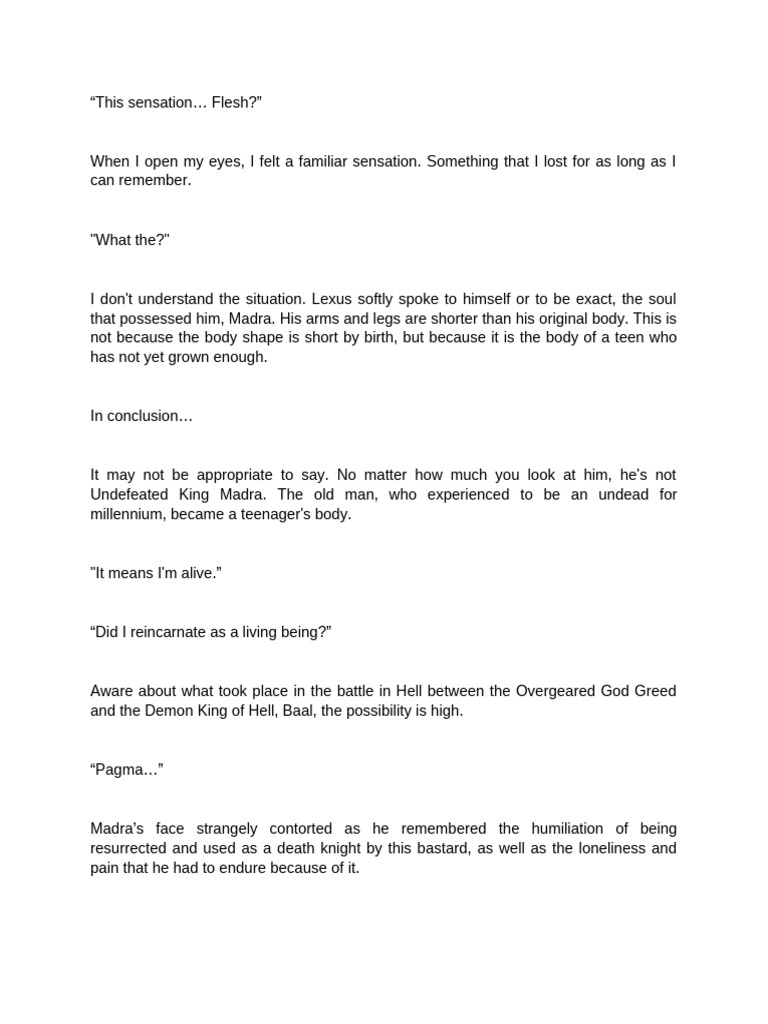 “This sensation… Flesh?”

When I open my eyes, I felt a familiar sensation. Something that I lost for as long as I can remember.

"What the?"

I don't understand the situation. Lexus softly spoke to himself or to be exact, the soul that possessed him, Madra. His arms and legs are shorter than his original body. This is not because the body shape is short by birth, but because it is the body of a teen who has not yet grown enough.

In conclusion…

It may not be appropriate to say. No matter how much you look at him, he's not Undefeated King Madra. The old man, who experienced to be an undead for millennium, became a teenager's body.

"It means I'm alive.”

“Did I reincarnate as a living being?”

Aware about what took place in the battle in Hell between the Overgeared God Greed and the Demon King of Hell, Baal, the possibility is high.

“Pagma…”

Madra’s face strangely contorted as he remembered the humiliation of being resurrected and used as a death knight by this bastard, as well as the loneliness and pain that he had to endure because of it.